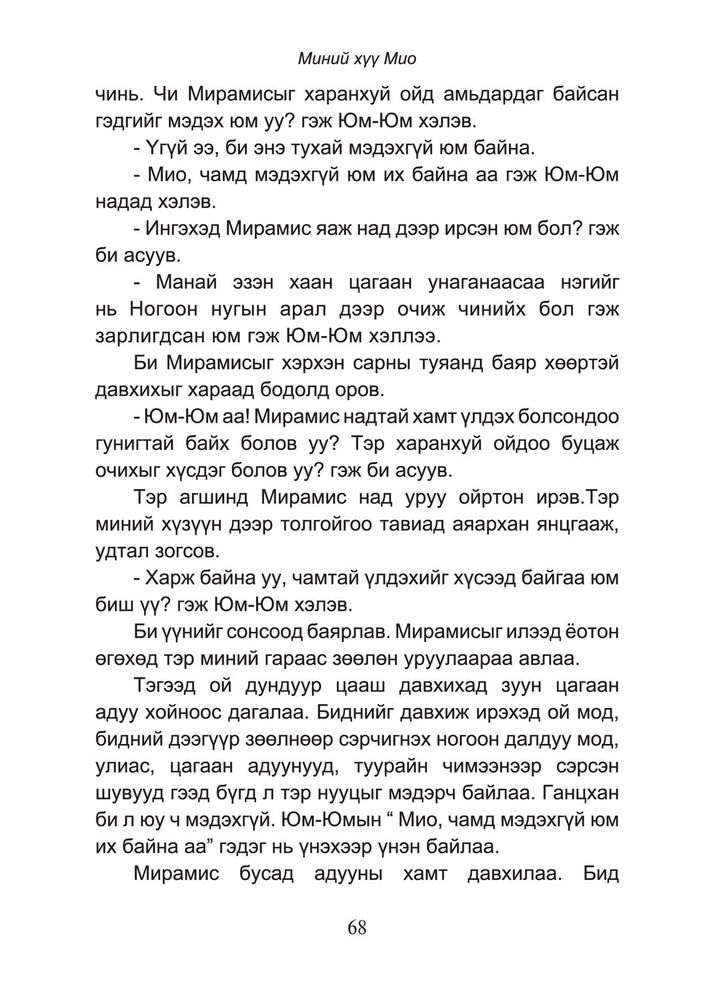 Миний хүү Мио

чинь. Чи Мирамисыг харанхуй ойд амьдардаг байсан гэдгийг мэдэх юм уу? гэж Юм-Юм хэлэв.

- Үгүй ээ, би энэ тухай мэдэхгүй юм байна.

- Мио, чамд мэдэхгүй юм их байна аа гэж Юм-Юм надад хэлэв.

- Ингэхэд Мирамис яаж над дээр ирсэн юм бол? гэж би асуув.

- Манай эзэн хаан цагаан унаганаасаа нэгийг нь Ногоон нугын арал дээр очиж чинийх бол гэж зарлигдсан юм гэж Юм-Юм хэллээ.

Би Мирамисыг хэрхэн сарны туяанд баяр хөөртэй давхихыг хараад бодолд оров.

- Юм-Юм аа! Мирамис надтай хамт үлдэх болсондоо гунигтай байх болов уу? Тэр харанхуй ойдоо буцаж очихыг хүсдэг болов уу? гэж би асуув.

Тэр агшинд Мирамис над уруу ойртон ирэв.Тэр миний хүзүүн дээр толгойгоо тавиад аяархан янцгааж, удтал зогсов.

- Харж байна уу, чамтай үлдэхийг хүсээд байгаа юм биш үү? гэж Юм-Юм хэлэв.

Би үүнийг сонсоод баярлав. Мирамисыг илээд ёотон өгөхөд тэр миний гараас зөөлөн уруулаараа авлаа.

Тэгээд ой дундуур цааш давхихад зуун цагаан адуу хойноос дагалаа. Биднийг давхиж ирэхэд ой мод, бидний дээгүүр зөөлнөөр сэрчигнэх ногоон далдуу мод, улиас, цагаан адуунууд, туурайн чимээнээр сэрсэн шувууд гээд бүгд л тэр нууцыг мэдэрч байлаа. Ганцхан би л юу ч мэдэхгүй. Юм-Юмын “ Мио, чамд мэдэхгүй юм их байна аа” гэдэг нь үнэхээр үнэн байлаа.

Мирамис бусад адууны хамт давхилаа. Бид

68